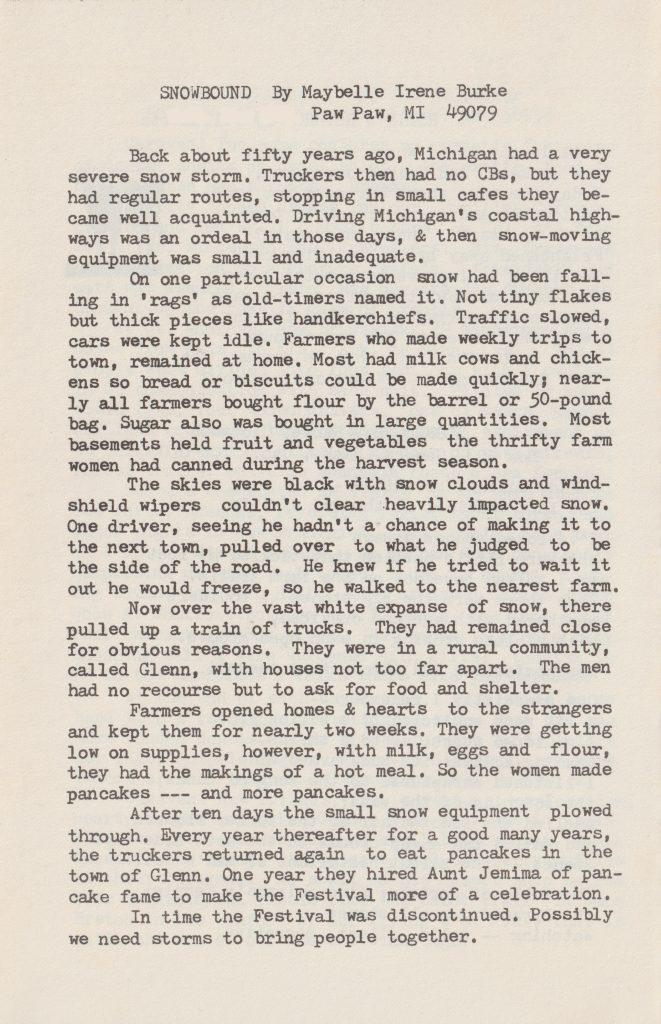 SNOWBOUND By Maybelle Irene Burke
Paw Paw, MI 49079

Back about fifty years ago, Michigan had a very severe snow storm. Truckers then had no CBs, but they had regular routes, stopping in small cafes they became well acquainted. Driving Michigan's coastal highways was an ordeal in those days, & then snow-moving equipment was small and inadequate.

On one particular occasion snow had been falling in 'rags' as old-timers named it. Not tiny flakes but thick pieces like handkerchiefs. Traffic slowed, cars were kept idle. Farmers who made weekly trips to town, remained at home. Most had milk cows and chickens so bread or biscuits could be made quickly; nearly all farmers bought flour by the barrel or 50-pound bag. Sugar also was bought in large quantities. Most basements held fruit and vegetables the thrifty farm women had canned during the harvest season.

The skies were black with snow clouds and windshield wipers couldn't clear heavily impacted snow. One driver, seeing he hadn't a chance of making it to the next town, pulled over to what he judged to be the side of the road. He knew if he tried to wait it out he would freeze, so he walked to the nearest farm.

Now over the vast white expanse of snow, there pulled up a train of trucks. They had remained close for obvious reasons. They were in a rural community, called Glenn, with houses not too far apart. The men had no recourse but to ask for food and shelter.

Farmers opened homes & hearts to the strangers and kept them for nearly two weeks. They were getting low on supplies, however, with milk, eggs and flour, they had the makings of a hot meal. So the women made pancakes --- and more pancakes.

After ten days the small snow equipment plowed through. Every year thereafter for a good many years, the truckers returned again to eat pancakes in the town of Glenn. One year they hired Aunt Jemima of pancake fame to make the Festival more of a celebration.

In time the Festival was discontinued. Possibly we need storms to bring people together.